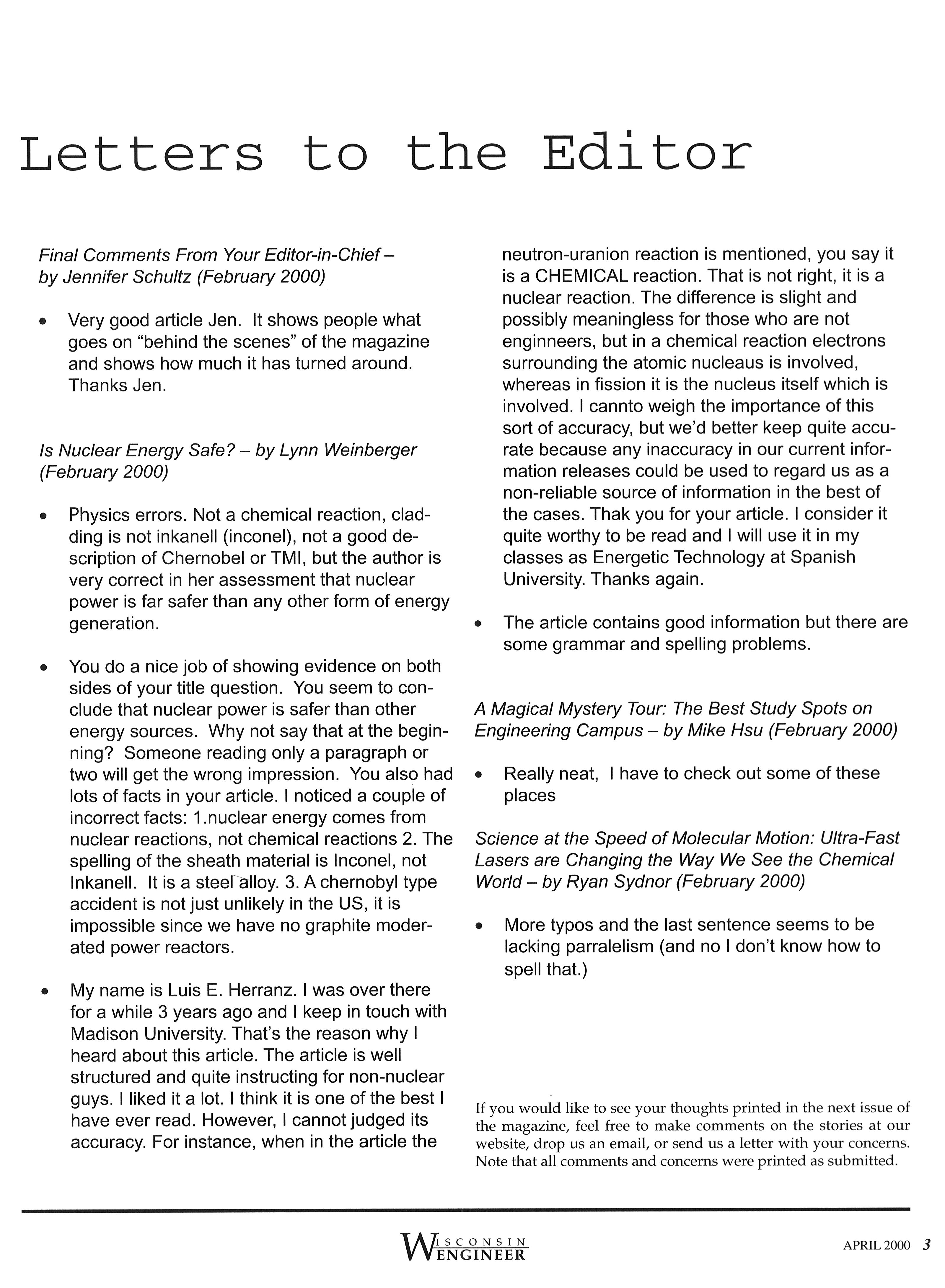 Letters to the Editor

Final Comments From Your Editor-in-Chief – by Jennifer Schultz (February 2000)

• Very good article Jen. It shows people what goes on "behind the scenes" of the magazine and shows how much it has turned around. Thanks Jen.

Is Nuclear Energy Safe? – by Lynn Weinberger (February 2000)

• Physics errors. Not a chemical reaction, cladding is not inkanell (inconel), not a good description of Chernobel or TMI, but the author is very correct in her assessment that nuclear power is far safer than any other form of energy generation.

• You do a nice job of showing evidence on both sides of your title question. You seem to conclude that nuclear power is safer than other energy sources. Why not say that at the beginning? Someone reading only a paragraph or two will get the wrong impression. You also had lots of facts in your article. I noticed a couple of incorrect facts: 1.nuclear energy comes from nuclear reactions, not chemical reactions 2. The spelling of the sheath material is Inconel, not Inkanell. It is a steel alloy. 3. A chernobyl type accident is not just unlikely in the US, it is impossible since we have no graphite moderated power reactors.

• My name is Luis E. Herranz. I was over there for a while 3 years ago and I keep in touch with Madison University. That's the reason why I heard about this article. The article is well structured and quite instructing for non-nuclear guys. I liked it a lot. I think it is one of the best I have ever read. However, I cannot judged its accuracy. For instance, when in the article the neutron-uranion reaction is mentioned, you say it is a CHEMICAL reaction. That is not right, it is a nuclear reaction. The difference is slight and possibly meaningless for those who are not enginneers, but in a chemical reaction electrons surrounding the atomic nucleaus is involved, whereas in fission it is the nucleus itself which is involved. I cannto weigh the importance of this sort of accuracy, but we'd better keep quite accurate because any inaccuracy in our current information releases could be used to regard us as a non-reliable source of information in the best of the cases. Thak you for your article. I consider it quite worthy to be read and I will use it in my classes as Energetic Technology at Spanish University. Thanks again.

• The article contains good information but there are some grammar and spelling problems.

A Magical Mystery Tour: The Best Study Spots on Engineering Campus – by Mike Hsu (February 2000)

• Really neat, I have to check out some of these places

Science at the Speed of Molecular Motion: Ultra-Fast Lasers are Changing the Way We See the Chemical World – by Ryan Sydnor (February 2000)

• More typos and the last sentence seems to be lacking parralelism (and no I don't know how to spell that.)

If you would like to see your thoughts printed in the next issue of the magazine, feel free to make comments on the stories at our website, drop us an email, or send us a letter with your concerns. Note that all comments and concerns were printed as submitted.

WISCONSIN ENGINEER

APRIL 2000 3